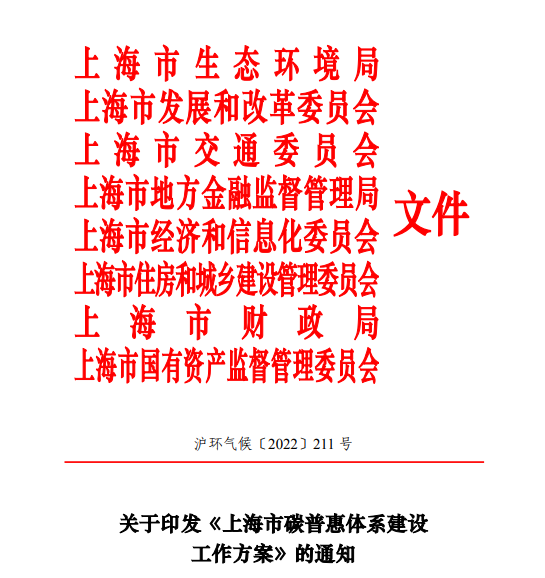 上海市生态环境局
上海市发展和改革委员会
上海市交通委员会
上海市地方金融监督管理局
上海市经济和信息化委员会
上海市住房和城乡建设管理委员会
上海市财政局
上海市国有资产监督管理委员会

文件

沪环气候〔2022〕211 号

关于印发《上海市碳普惠体系建设工作方案》的通知